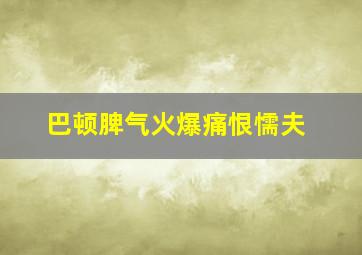 巴顿脾气火爆痛恨懦夫